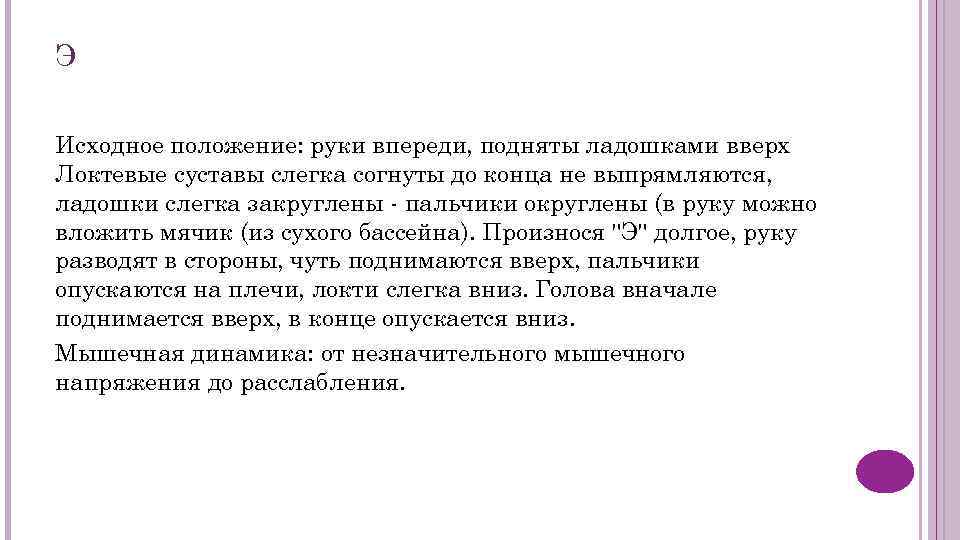 Э

Исходное положение: руки впереди, подняты ладошками вверх Локтевые суставы слегка согнуты до конца не выпрямляются, ладошки слегка закруглены - пальчики округлены (в руку можно вложить мячик (из сухого бассейна). Произнося "Э" долгое, руку разводят в стороны, чуть поднимаются вверх, пальчики опускаются на плечи, локти слегка вниз. Голова вначале поднимается вверх, в конце опускается вниз.

Мышечная динамика: от незначительного мышечного напряжения до расслабления.